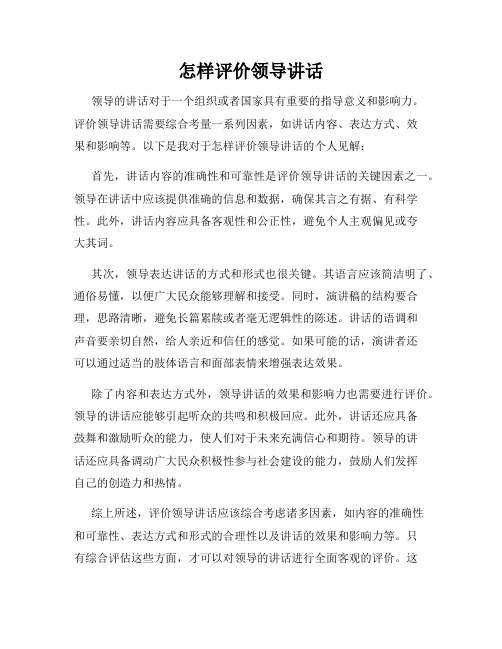 怎样评价领导讲话

领导的讲话对于一个组织或者国家具有重要的指导意义和影响力。评价领导讲话需要综合考量一系列因素，如讲话内容、表达方式、效果和影响等。以下是我对于怎样评价领导讲话的个人见解：

首先，讲话内容的准确性和可靠性是评价领导讲话的关键因素之一。领导在讲话中应该提供准确的信息和数据，确保其言之有据、有科学性。此外，讲话内容应具备客观性和公正性，避免个人主观偏见或夸大其词。

其次，领导表达讲话的方式和形式也很关键。其语言应该简洁明了、通俗易懂，以便广大民众能够理解和接受。同时，演讲稿的结构要合理，思路清晰，避免长篇累牍或者毫无逻辑性的陈述。讲话的语调和声音要亲切自然，给人亲近和信任的感觉。如果可能的话，演讲者还可以通过适当的肢体语言和面部表情来增强表达效果。

除了内容和表达方式外，领导讲话的效果和影响力也需要进行评价。领导的讲话应能够引起听众的共鸣和积极回应。此外，讲话还应具备鼓舞和激励听众的能力，使人们对于未来充满信心和期待。领导的讲话还应具备调动广大民众积极性参与社会建设的能力，鼓励人们发挥自己的创造力和热情。

综上所述，评价领导讲话应该综合考虑诸多因素，如内容的准确性和可靠性、表达方式和形式的合理性以及讲话的效果和影响力等。只有综合评估这些方面，才可以对领导的讲话进行全面客观的评价。这